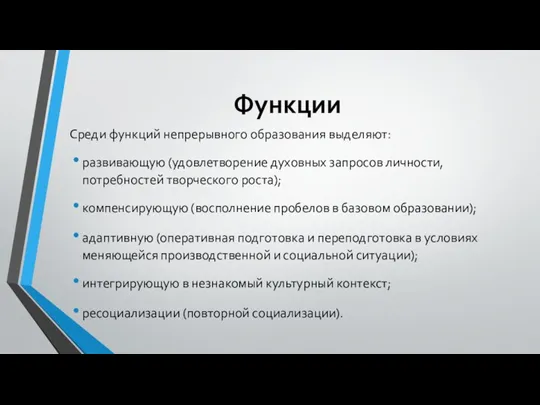 Функции

Среди функций непрерывного образования выделяют:

• развивающую (удовлетворение духовных запросов личности, потребностей творческого роста);

• компенсирующую (восполнение пробелов в базовом образовании);

• адаптивную (оперативная подготовка и переподготовка в условиях меняющейся производственной и социальной ситуации);

• интегрирующую в незнакомый культурный контекст;

• ресоциализации (повторной социализации).